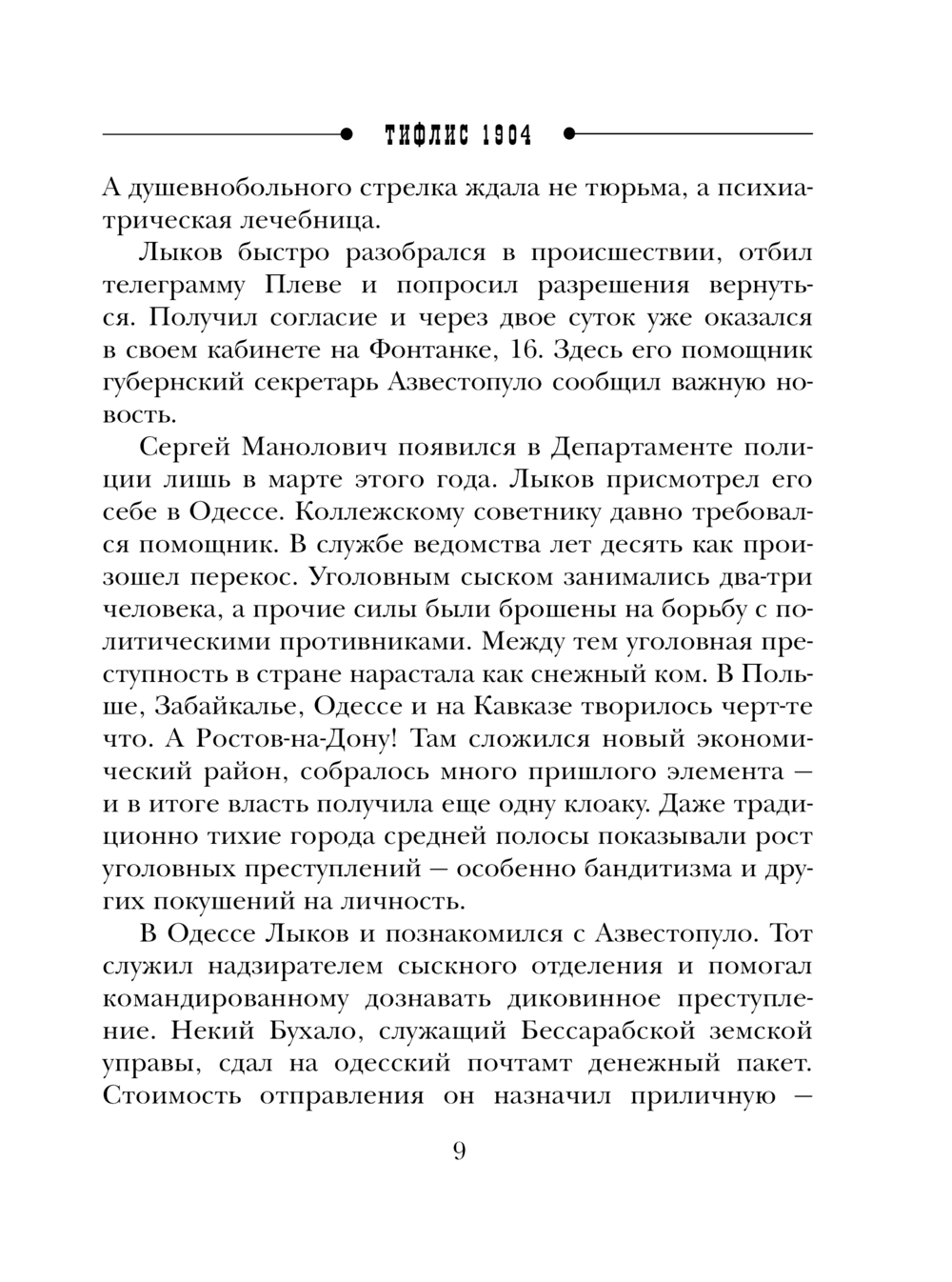 ТИФЛИС 1904

А душевнобольного стрелка ждала не тюрьма, а психиатрическая лечебница.

Лыков быстро разобрался в происшествии, отбил телеграмму Плеве и попросил разрешения вернуться. Получил согласие и через двое суток уже оказался в своем кабинете на Фонтанке, 16. Здесь его помощник губернский секретарь Азвестопуло сообщил важную новость.

Сергей Манолович появился в Департаменте полиции лишь в марте этого года. Лыков присмотрел его себе в Одессе. Коллежскому советнику давно требовался помощник. В службе ведомства лет десять как произошел перекос. Уголовным сыском занимались два-три человека, а прочие силы были брошены на борьбу с политическими противниками. Между тем уголовная преступность в стране нарастала как снежный ком. В Польше, Забайкалье, Одессе и на Кавказе творилось черт-те что. А Ростов-на-Дону! Там сложился новый экономический район, собралось много пришлого элемента — и в итоге власть получила еще одну клоаку. Даже традиционно тихие города средней полосы показывали рост уголовных преступлений — особенно бандитизма и других покушений на личность.

В Одессе Лыков и познакомился с Азвестопуло. Тот служил надзирателем сыскного отделения и помогал командированному дознавать диковинное преступление. Некий Бухало, служащий Бессарабской земской управы, сдал на одесский почтамт денежный пакет. Стоимость отправления он назначил приличную —

9